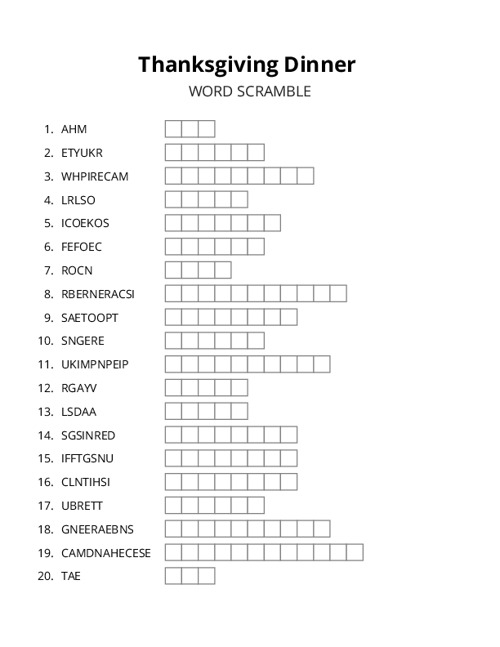 Thanksgiving Dinner
WORD SCRAMBLE

1. AHM
2. ETYUKR
3. WHPIRECAM
4. LRLSO
5. ICOEKOS
6. FEFOEC
7. ROCN
8. RBERNERACSI
9. SAETOOPT
10. SNGERE
11. UKIMPNPEIP
12. RGAYV
13. LSDAA
14. SGSINRED
15. IFFTGSNU
16. CLNTIHSI
17. UBRETT
18. GNEERAEBNS
19. CAMDNAHECESE
20. TAE